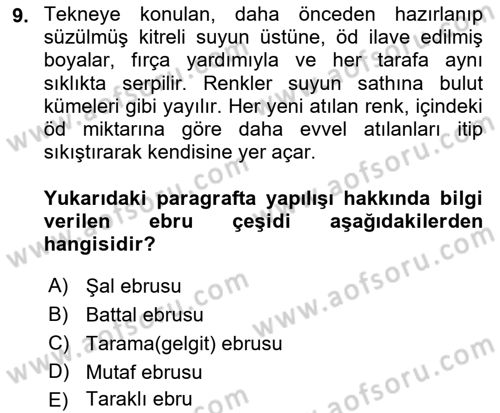 9. Tekneye konulan, daha önceden hazırlanıp süzülmüş kitreli suyun üstüne, öd ilave edilmiş boyalar, fırça yardımıyla ve her tarafa aynı sıklıkta serpilir. Renkler suyun sathına bulut kümeleri gibi yayılır. Her yeni atılan renk, içindeki öd miktarına göre daha evvel atılanları itip sıkıştırarak kendisine yer açar.

Yukarıdaki paragrafta yapılışı hakkında bilgi verilen ebru çeşidi aşağıdakilerden hangisidir?

A) Şal ebrusu
B) Battal ebrusu
C) Tarama(gelgit) ebrusu
D) Mutaf ebrusu
E) Taraklı ebru

www.aofsoru.com